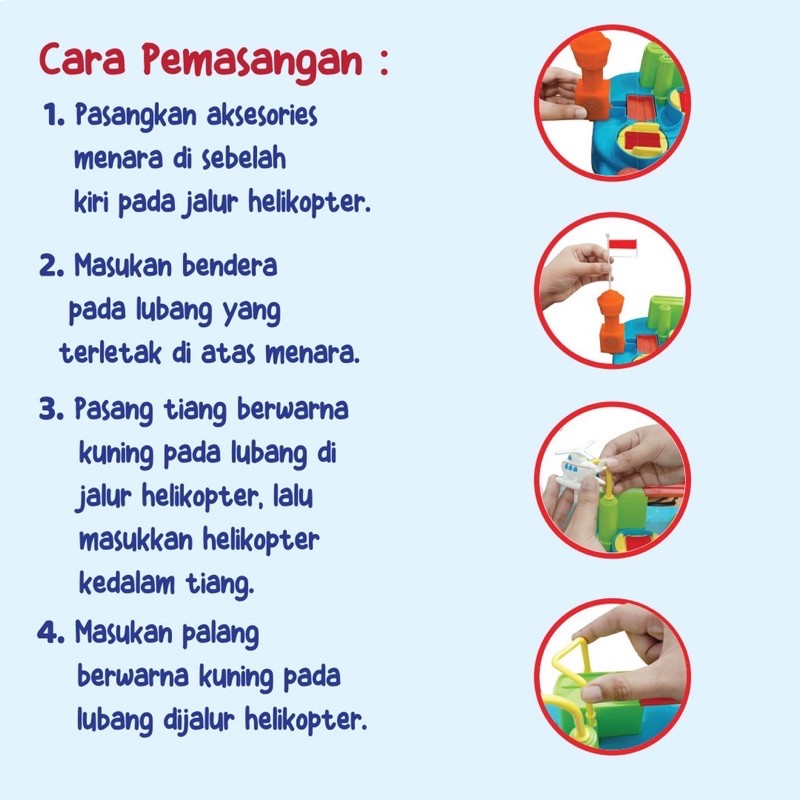 Cara Pemasangan :

1. Pasangkan aksesories menara di sebelah kiri pada jalur helikopter.

2. Masukan bendera pada lubang yang terletak di atas menara.

3. Pasang tiang berwarna kuning pada lubang di jalur helikopter, lalu masukkan helikopter kedalam tiang.

4. Masukan palang berwarna kuning pada lubang dijalur helikopter.